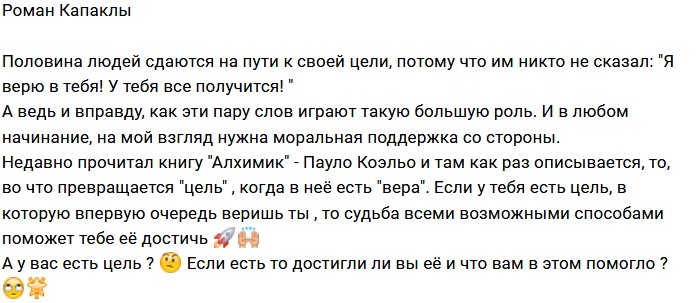 Роман Капаклы

Половина людей сдаются на пути к своей цели, потому что им никто не сказал: "Я верю в тебя! У тебя все получится! "
А ведь и вправду, как эти пару слов играют такую большую роль. И в любом начинание, на мой взгляд нужна моральная поддержка со стороны.
Недавно прочитал книгу "Алхимик" - Пауло Коэльо и там как раз описывается, то, во что превращается "цель" , когда в неё есть "вера". Если у тебя есть цель, в которую впервую очередь веришь ты , то судьба всеми возможными способами поможет тебе её достичь 🚀🙌
А у вас есть цель ? 🤔 Если есть то достигли ли вы её и что вам в этом помогло ? 🙄🌟